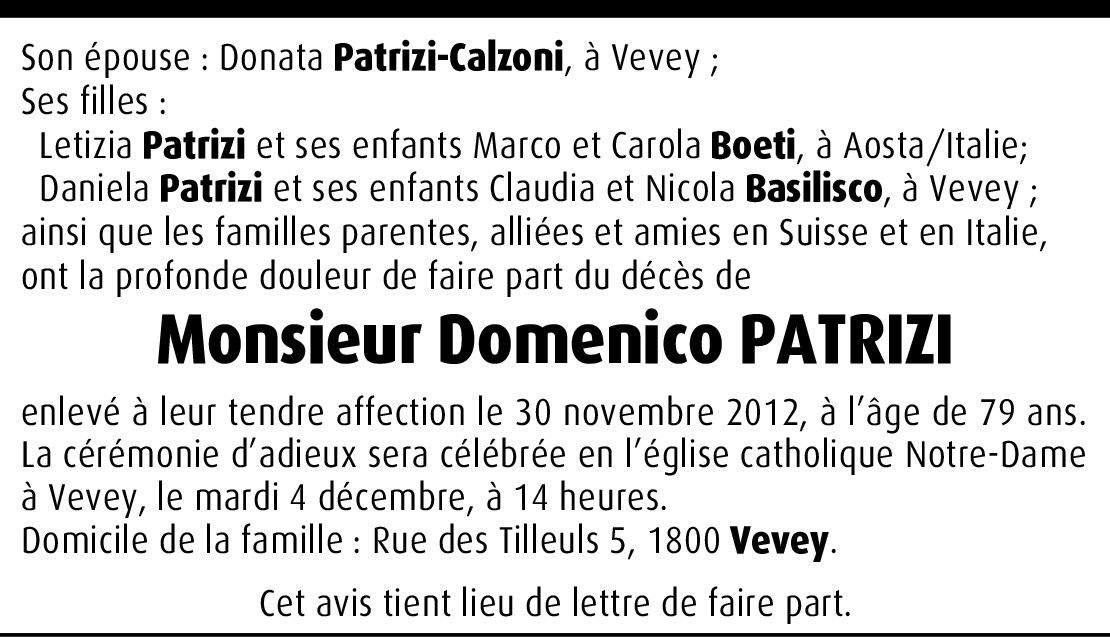 Son épouse : Donata Patrizi-Calzoni, à Vevey ;
Ses filles :
Letizia Patrizi et ses enfants Marco et Carola Boeti, à Aosta/Italie;
Daniela Patrizi et ses enfants Claudia et Nicola Basilisco, à Vevey ;
ainsi que les familles parentes, alliées et amies en Suisse et en Italie, ont la profonde douleur de faire part du décès de

Monsieur Domenico PATRIZI

enlevé à leur tendre affection le 30 novembre 2012, à l'âge de 79 ans.
La cérémonie d'adieux sera célébrée en l'église catholique Notre-Dame à Vevey, le mardi 4 décembre, à 14 heures.
Domicile de la famille : Rue des Tilleuls 5, 1800 Vevey.

Cet avis tient lieu de lettre de faire part.